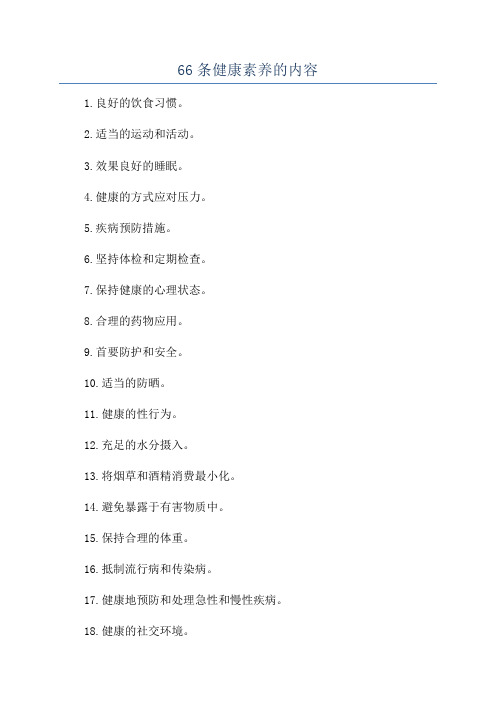 66 条健康素养的内容

1. 良好的饮食习惯。

2. 适当的运动和活动。

3. 效果良好的睡眠。

4. 健康的方式应对压力。

5. 疾病预防措施。

6. 坚持体检和定期检查。

7. 保持健康的心理状态。

8. 合理的药物应用。

9. 首要防护和安全。

10. 适当的防晒。

11. 健康的性行为。

12. 充足的水分摄入。

13. 将烟草和酒精消费最小化。

14. 避免暴露于有害物质中。

15. 保持合理的体重。

16. 抵制流行病和传染病。

17. 健康地预防和处理急性和慢性疾病。

18. 健康的社交环境。